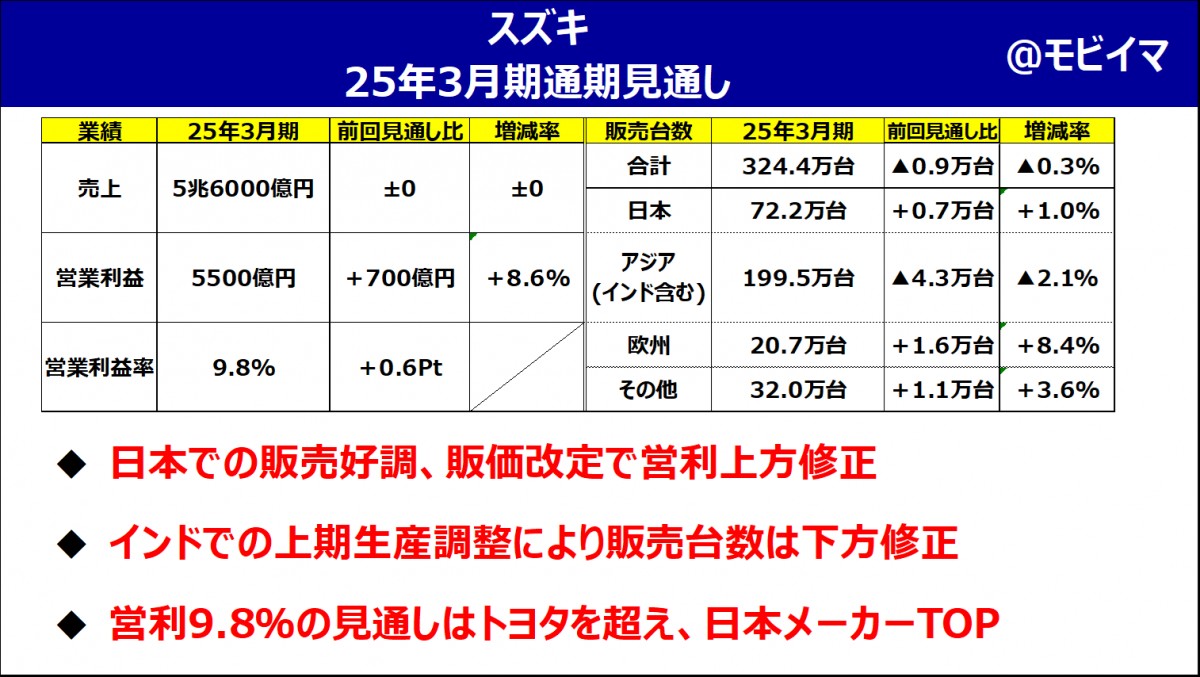 スズキ
25年3月期通期見通し

@モビイマ

| 業績 | 25年3月期 | 前回見通し比 | 増減率 |
|---|---|---|---|
| 売上 | 5兆6000億円 | ±0 | ±0 |
| 営業利益 | 5500億円 | +700億円 | +8.6% |
| 営業利益率 | 9.8% | +0.6Pt |  |

| 販売台数 | 25年3月期 | 前回見通し比 | 増減率 |
|---|---|---|---|
| 合計 | 324.4万台 | ▲0.9万台 | ▲0.3% |
| 日本 | 72.2万台 | +0.7万台 | +1.0% |
| アジア(インド含む) | 199.5万台 | ▲4.3万台 | ▲2.1% |
| 欧州 | 20.7万台 | +1.6万台 | +8.4% |
| その他 | 32.0万台 | +1.1万台 | +3.6% |

◆ 日本での販売好調、販価改定で営利上方修正

◆ インドでの上期生産調整により販売台数は下方修正

◆ 営利9.8%の見通しはトヨタを超え、日本メーカーTOP